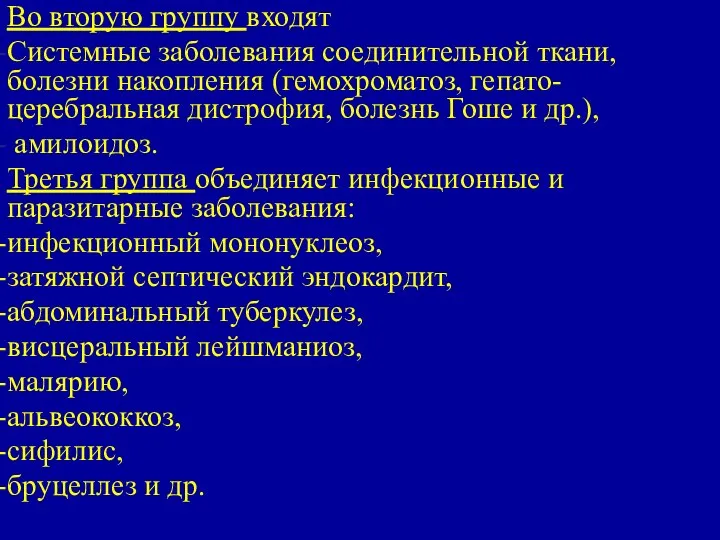 Во вторую группу входят
-Системные заболевания соединительной ткани, болезни накопления (гемохроматоз, гепато-церебральная дистрофия, болезнь Гоше и др.),
- амилоидоз.
Третья группа объединяет инфекционные и паразитарные заболевания:
-инфекционный мононуклеоз,
-затяжной септический эндокардит,
-абдоминальный туберкулез,
-висцеральный лейшманиоз,
-малярию,
-альвеококкоз,
-сифилис,
-бруцеллез и др.